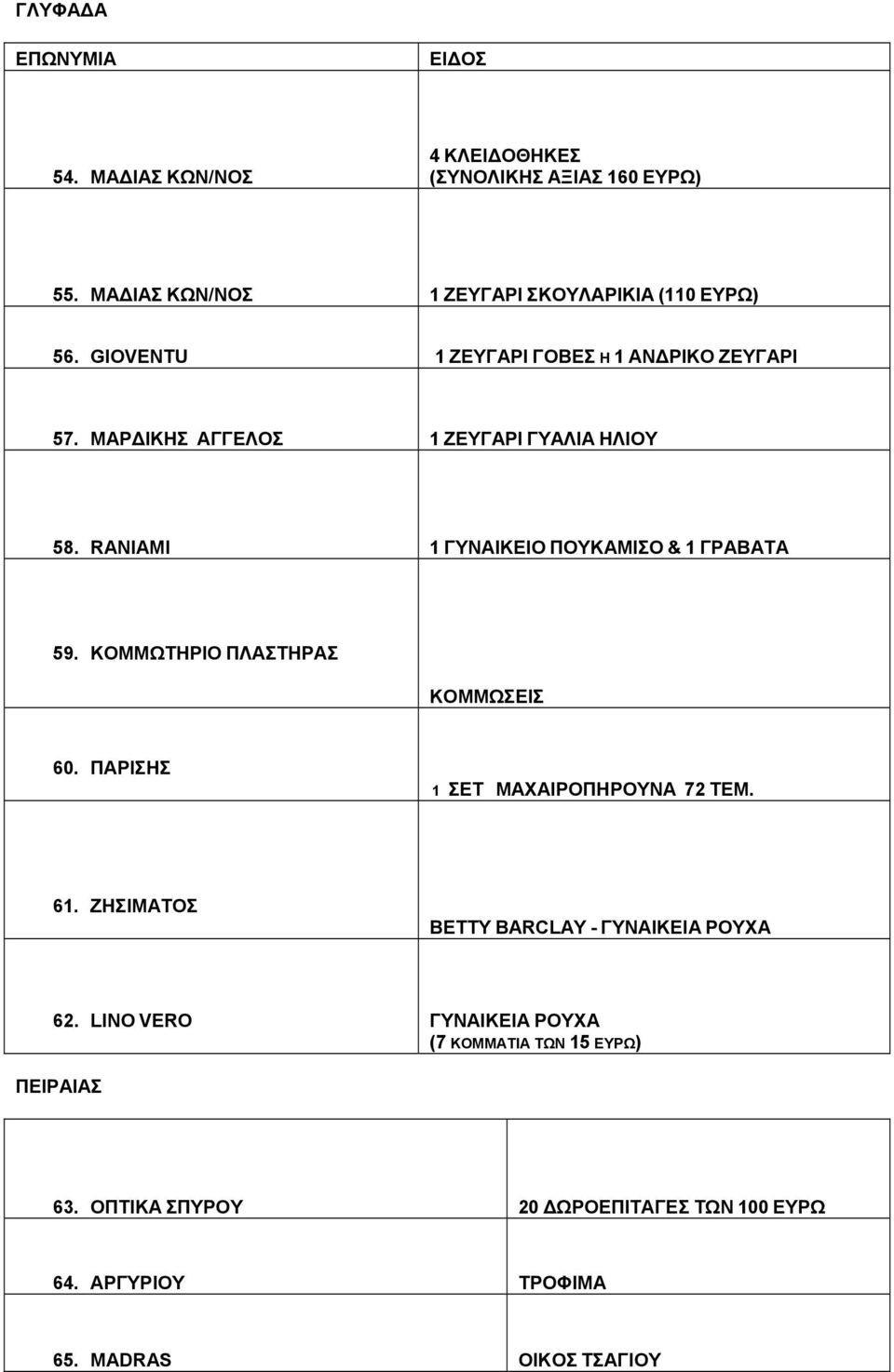 ΓΛΥΦΑΔΑ

| ΕΠΩΝΥΜΙΑ | ΕΙΔΟΣ |
|---|---|
| 54. ΜΑΔΙΑΣ ΚΩΝ/ΝΟΣ | 4 ΚΛΕΙΔΟΘΗΚΕΣ (ΣΥΝΟΛΙΚΗΣ ΑΞΙΑΣ 160 ΕΥΡΩ) |
| 55. ΜΑΔΙΑΣ ΚΩΝ/ΝΟΣ | 1 ΖΕΥΓΑΡΙ ΣΚΟΥΛΑΡΙΚΙΑ (110 ΕΥΡΩ) |
| 56. GIOVENTU | 1 ΖΕΥΓΑΡΙ ΓΟΒΕΣ Η 1 ΑΝΔΡΙΚΟ ΖΕΥΓΑΡΙ |
| 57. ΜΑΡΔΙΚΗΣ ΑΓΓΕΛΟΣ | 1 ΖΕΥΓΑΡΙ ΓΥΑΛΙΑ ΗΛΙΟΥ |
| 58. RANIAMI | 1 ΓΥΝΑΙΚΕΙΟ ΠΟΥΚΑΜΙΣΟ & 1 ΓΡΑΒΑΤΑ |
| 59. ΚΟΜΜΩΤΗΡΙΟ ΠΛΑΣΤΗΡΑΣ | ΚΟΜΜΩΣΕΙΣ |
| 60. ΠΑΡΙΣΗΣ | 1 ΣΕΤ ΜΑΧΑΙΡΟΠΗΡΟΥΝΑ 72 ΤΕΜ. |
| 61. ΖΗΣΙΜΑΤΟΣ | BETTY BARCLAY - ΓΥΝΑΙΚΕΙΑ ΡΟΥΧΑ |
| 62. LINO VERO | ΓΥΝΑΙΚΕΙΑ ΡΟΥΧΑ (7 ΚΟΜΜΑΤΙΑ ΤΩΝ 15 ΕΥΡΩ) |

ΠΕΙΡΑΙΑΣ

| | |
|---|---|
| 63. ΟΠΤΙΚΑ ΣΠΥΡΟΥ | 20 ΔΩΡΟΕΠΙΤΑΓΕΣ ΤΩΝ 100 ΕΥΡΩ |
| 64. ΑΡΓΥΡΙΟΥ | ΤΡΟΦΙΜΑ |
| 65. MADRAS | ΟΙΚΟΣ ΤΣΑΓΙΟΥ |